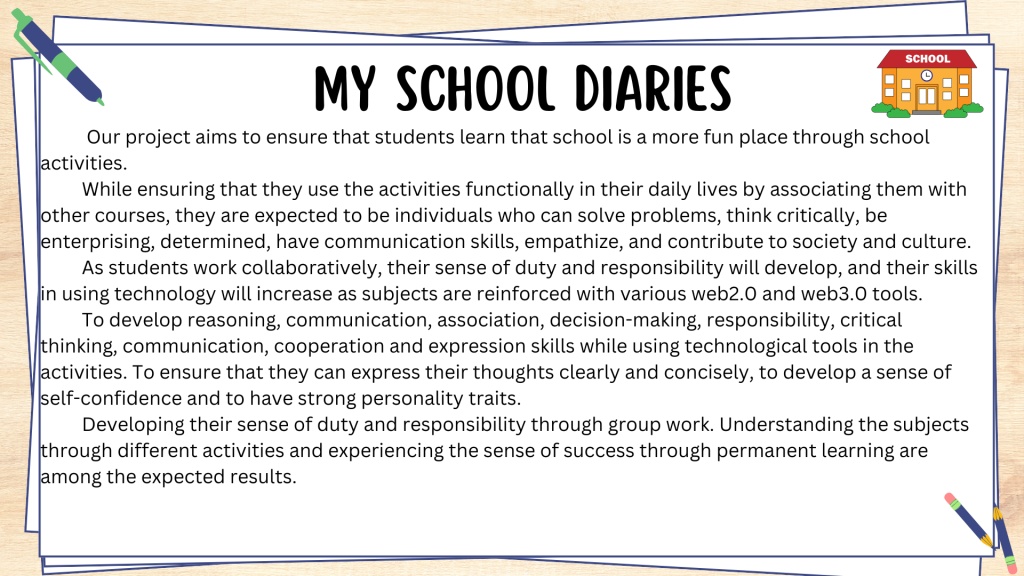 MY SCHOOL DIARIES

SCHOOL

Our project aims to ensure that students learn that school is a more fun place through school activities.

While ensuring that they use the activities functionally in their daily lives by associating them with other courses, they are expected to be individuals who can solve problems, think critically, be enterprising, determined, have communication skills, empathize, and contribute to society and culture.

As students work collaboratively, their sense of duty and responsibility will develop, and their skills in using technology will increase as subjects are reinforced with various web2.0 and web3.0 tools.

To develop reasoning, communication, association, decision-making, responsibility, critical thinking, communication, cooperation and expression skills while using technological tools in the activities. To ensure that they can express their thoughts clearly and concisely, to develop a sense of self-confidence and to have strong personality traits.

Developing their sense of duty and responsibility through group work. Understanding the subjects through different activities and experiencing the sense of success through permanent learning are among the expected results.